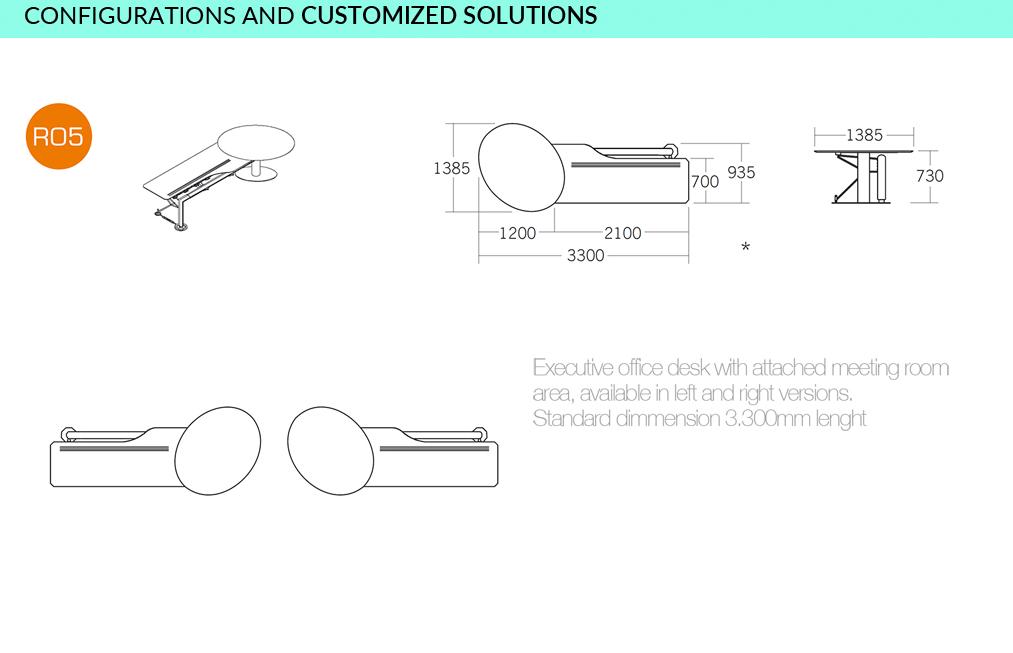 CONFIGURATIONS AND CUSTOMIZED SOLUTIONS

R05

1385
700
935
1200
2100
3300
*

1385
730

Executive office desk with attached meeting room area, available in left and right versions.
Standard dimmension 3.300mm lenght